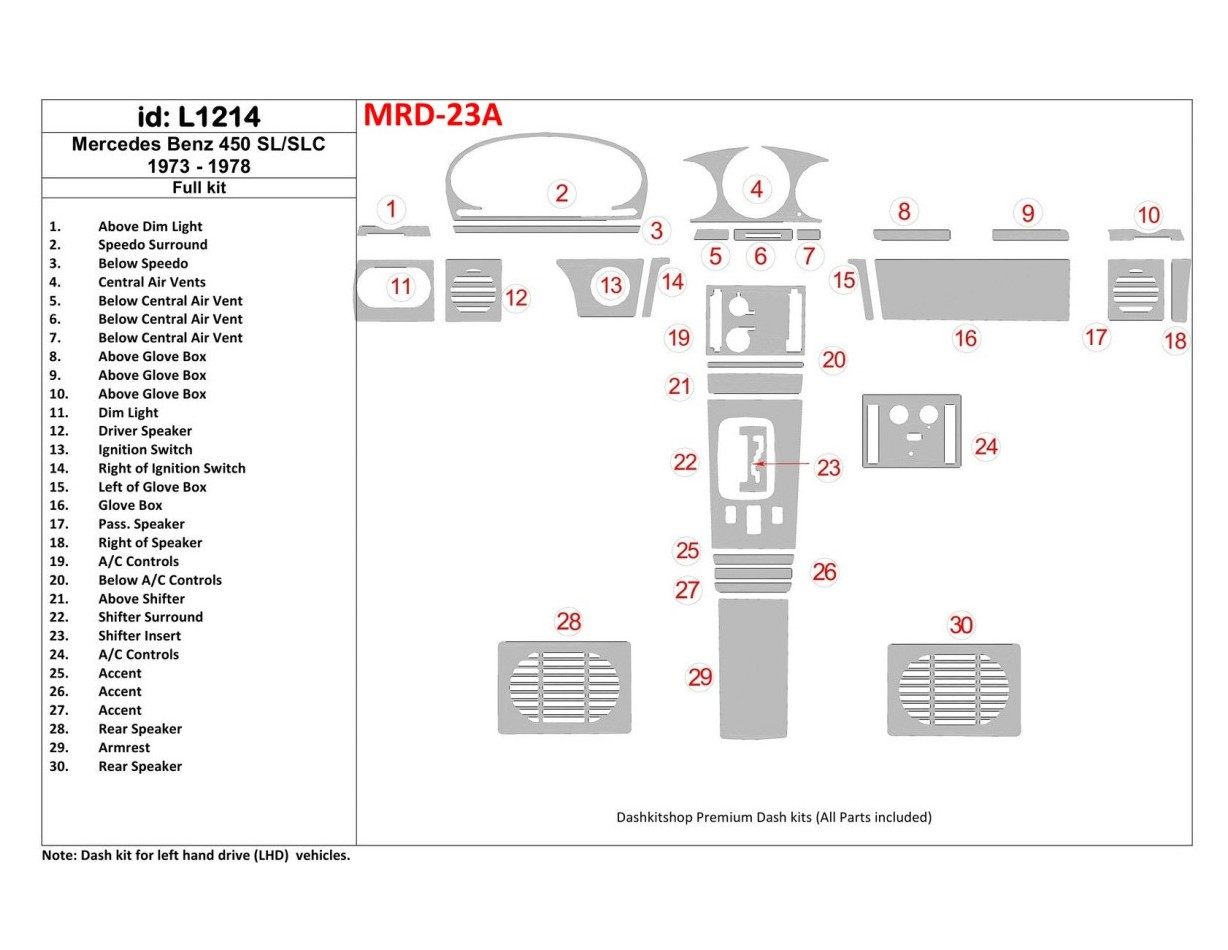 id: L1214
Mercedes Benz 450 SL/SLC
1973 - 1978
Full kit

1. Above Dim Light
2. Speedo Surround
3. Below Speedo
4. Central Air Vents
5. Below Central Air Vent
6. Below Central Air Vent
7. Below Central Air Vent
8. Above Glove Box
9. Above Glove Box
10. Above Glove Box
11. Dim Light
12. Driver Speaker
13. Ignition Switch
14. Right of Ignition Switch
15. Left of Glove Box
16. Glove Box
17. Pass. Speaker
18. Right of Speaker
19. A/C Controls
20. Below A/C Controls
21. Above Shifter
22. Shifter Surround
23. Shifter Insert
24. A/C Controls
25. Accent
26. Accent
27. Accent
28. Rear Speaker
29. Armrest
30. Rear Speaker

MRD-23A

1 2 3 4 5 6 7 8 9 10 11 12 13 14 15 16 17 18 19 20 21 22 23 24 25 26 27 28 29 30

Dashkitshop Premium Dash kits (All Parts included)

Note: Dash kit for left hand drive (LHD) vehicles.